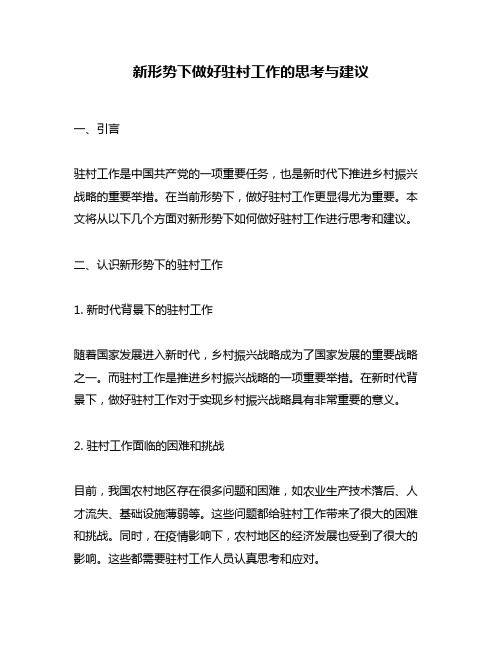 新形势下做好驻村工作的思考与建议

一、引言

驻村工作是中国共产党的一项重要任务，也是新时代下推进乡村振兴战略的重要举措。在当前形势下，做好驻村工作更显得尤为重要。本文将从以下几个方面对新形势下如何做好驻村工作进行思考和建议。

二、认识新形势下的驻村工作

1. 新时代背景下的驻村工作

随着国家发展进入新时代，乡村振兴战略成为了国家发展的重要战略之一。而驻村工作是推进乡村振兴战略的一项重要举措。在新时代背景下，做好驻村工作对于实现乡村振兴战略具有非常重要的意义。

2. 驻村工作面临的困难和挑战

目前，我国农村地区存在很多问题和困难，如农业生产技术落后、人才流失、基础设施薄弱等。这些问题都给驻村工作带来了很大的困难和挑战。同时，在疫情影响下，农村地区的经济发展也受到了很大的影响。这些都需要驻村工作人员认真思考和应对。